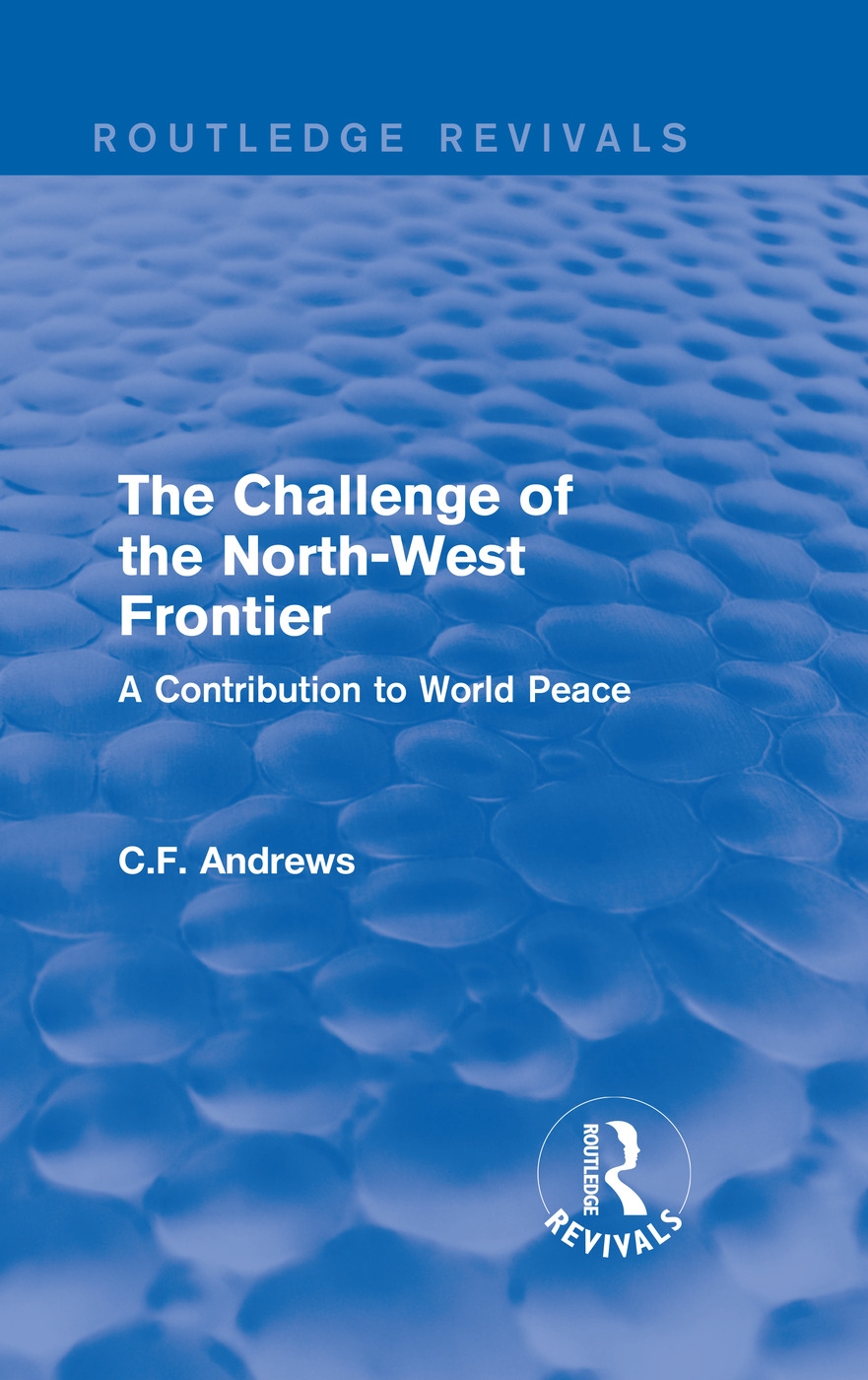 ROUTLEDGE REVIVALS

The Challenge of the North-West Frontier

A Contribution to World Peace

C.F. Andrews

ROUTLEDGE
REVIVALS